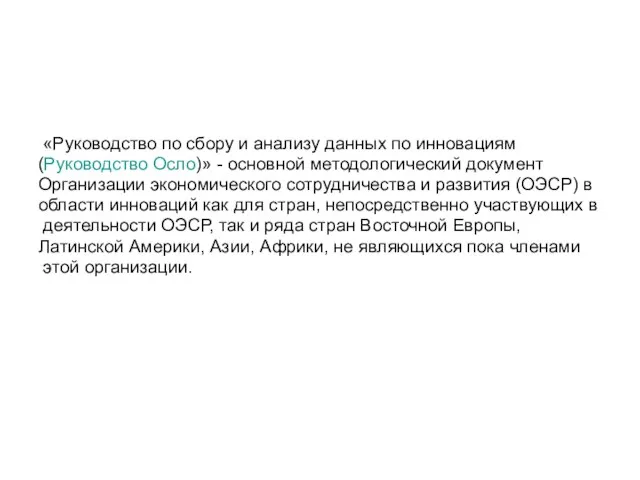 «Руководство по сбору и анализу данных по инновациям (Руководство Осло)» - основной методологический документ Организации экономического сотрудничества и развития (ОЭСР) в области инноваций как для стран, непосредственно участвующих в деятельности ОЭСР, так и ряда стран Восточной Европы, Латинской Америки, Азии, Африки, не являющихся пока членами этой организации.